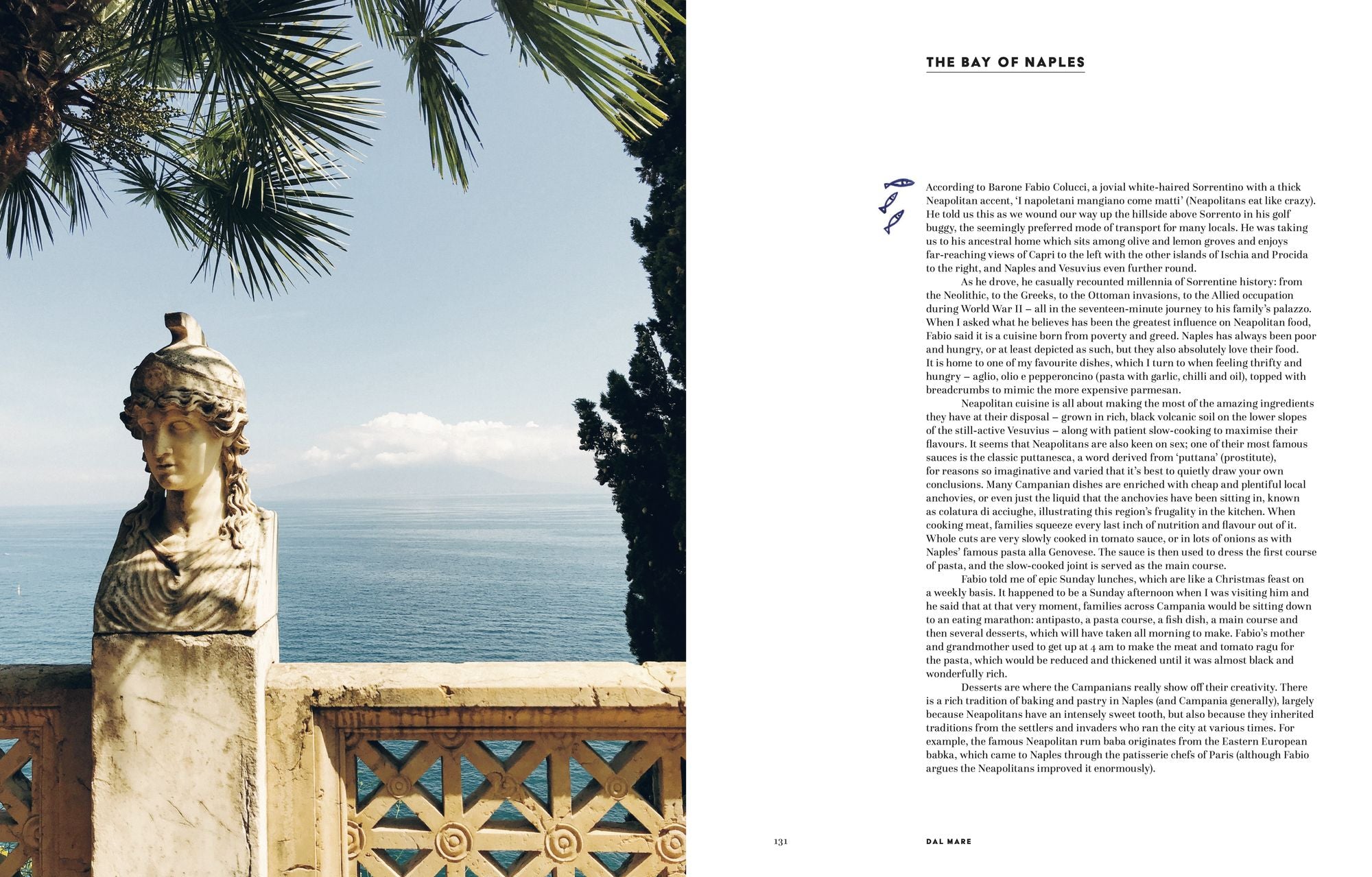 THE BAY OF NAPLES

According to Barone Fabio Colucci, a jovial white-haired Sorrentino with a thick Neapolitan accent, 'I napoletani mangiano come matti' (Neapolitans eat like crazy). He told us this as we wound our way up the hillside above Sorrento in his golf buggy, the seemingly preferred mode of transport for many locals. He was taking us to his ancestral home which sits among olive and lemon groves and enjoys far-reaching views of Capri to the left with the other islands of Ischia and Procida to the right, and Naples and Vesuvius even further round.

As he drove, he casually recounted millennia of Sorrentine history: from the Neolithic, to the Greeks, to the Ottoman invasions, to the Allied occupation during World War II – all in the seventeen-minute journey to his family's palazzo. When I asked what he believes has been the greatest influence on Neapolitan food, Fabio said it is a cuisine born from poverty and greed. Naples has always been poor and hungry, or at least depicted as such, but they also absolutely love their food. It is home to one of my favourite dishes, which I turn to when feeling thrifty and hungry – aglio, olio e pepperoncino (pasta with garlic, chilli and oil), topped with breadcrumbs to mimic the more expensive parmesan.

Neapolitan cuisine is all about making the most of the amazing ingredients they have at their disposal – grown in rich, black volcanic soil on the lower slopes of the still-active Vesuvius – along with patient slow-cooking to maximise their flavours. It seems that Neapolitans are also keen on sex; one of their most famous sauces is the classic puttanesca, a word derived from 'puttana' (prostitute), for reasons so imaginative and varied that it's best to quietly draw your own conclusions. Many Campanian dishes are enriched with cheap and plentiful local anchovies, or even just the liquid that the anchovies have been sitting in, known as colatura di acciughe, illustrating this region's frugality in the kitchen. When cooking meat, families squeeze every last inch of nutrition and flavour out of it. Whole cuts are very slowly cooked in tomato sauce, or in lots of onions as with Naples' famous pasta alla Genovese. The sauce is then used to dress the first course of pasta, and the slow-cooked joint is served as the main course.

Fabio told me of epic Sunday lunches, which are like a Christmas feast on a weekly basis. It happened to be a Sunday afternoon when I was visiting him and he said that at that very moment, families across Campania would be sitting down to an eating marathon: antipasto, a pasta course, a fish dish, a main course and then several desserts, which will have taken all morning to make. Fabio's mother and grandmother used to get up at 4 am to make the meat and tomato ragu for the pasta, which would be reduced and thickened until it was almost black and wonderfully rich.

Desserts are where the Campanians really show off their creativity. There is a rich tradition of baking and pastry in Naples (and Campania generally), largely because Neapolitans have an intensely sweet tooth, but also because they inherited traditions from the settlers and invaders who ran the city at various times. For example, the famous Neapolitan rum baba originates from the Eastern European babka, which came to Naples through the patisserie chefs of Paris (although Fabio argues the Neapolitans improved it enormously).

131

DAL MARE